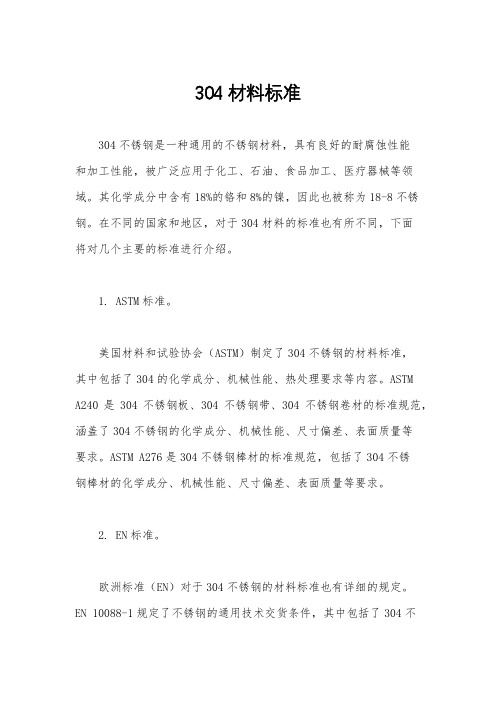 304 材料标准

304 不锈钢是一种通用的不锈钢材料，具有良好的耐腐蚀性能和加工性能，被广泛应用于化工、石油、食品加工、医疗器械等领域。其化学成分中含有 18%的铬和 8%的镍，因此也被称为 18-8 不锈钢。在不同的国家和地区，对于 304 材料的标准也有所不同，下面将对几个主要的标准进行介绍。

1. ASTM 标准。

美国材料和试验协会（ASTM）制定了 304 不锈钢的材料标准，其中包括了 304 的化学成分、机械性能、热处理要求等内容。ASTM A240 是 304 不锈钢板、304 不锈钢带、304 不锈钢卷材的标准规范，涵盖了 304 不锈钢的化学成分、机械性能、尺寸偏差、表面质量等要求。ASTM A276 是 304 不锈钢棒材的标准规范，包括了 304 不锈钢棒材的化学成分、机械性能、尺寸偏差、表面质量等要求。

2. EN 标准。

欧洲标准（EN）对于 304 不锈钢的材料标准也有详细的规定。EN 10088-1 规定了不锈钢的通用技术交货条件，其中包括了 304 不